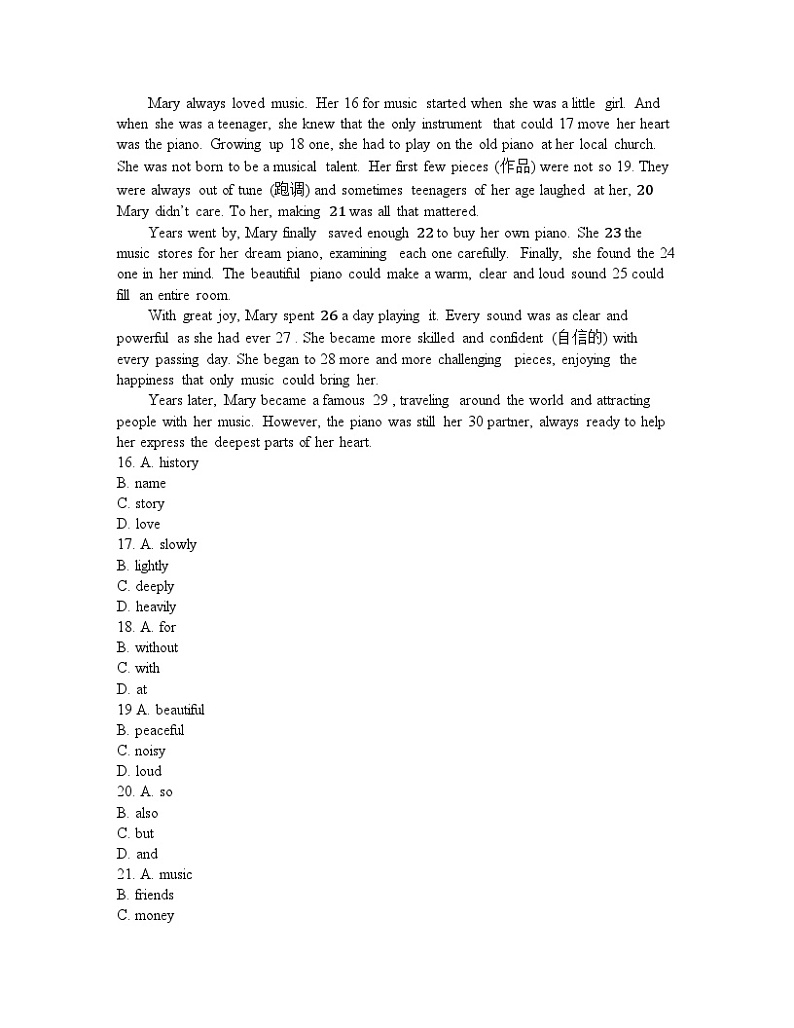 Mary always loved music. Her 16 for music started when she was a little girl. And when she was a teenager, she knew that the only instrument that could 17 move her heart was the piano. Growing up 18 one, she had to play on the old piano at her local church. She was not born to be a musical talent. Her first few pieces (作品) were not so 19. They were always out of tune (跑调) and sometimes teenagers of her age laughed at her, 20 Mary didn't care. To her, making 21 was all that mattered.

Years went by, Mary finally saved enough 22 to buy her own piano. She 23 the music stores for her dream piano, examining each one carefully. Finally, she found the 24 one in her mind. The beautiful piano could make a warm, clear and loud sound 25 could fill an entire room.

With great joy, Mary spent 26 a day playing it. Every sound was as clear and powerful as she had ever 27 . She became more skilled and confident (自信的) with every passing day. She began to 28 more and more challenging pieces, enjoying the happiness that only music could bring her.

Years later, Mary became a famous 29 , traveling around the world and attracting people with her music. However, the piano was still her 30 partner, always ready to help her express the deepest parts of her heart.

16. A. history
B. name
C. story
D. love
17. A. slowly
B. lightly
C. deeply
D. heavily
18. A. for
B. without
C. with
D. at
19 A. beautiful
B. peaceful
C. noisy
D. loud
20. A. so
B. also
C. but
D. and
21. A. music
B. friends
C. money